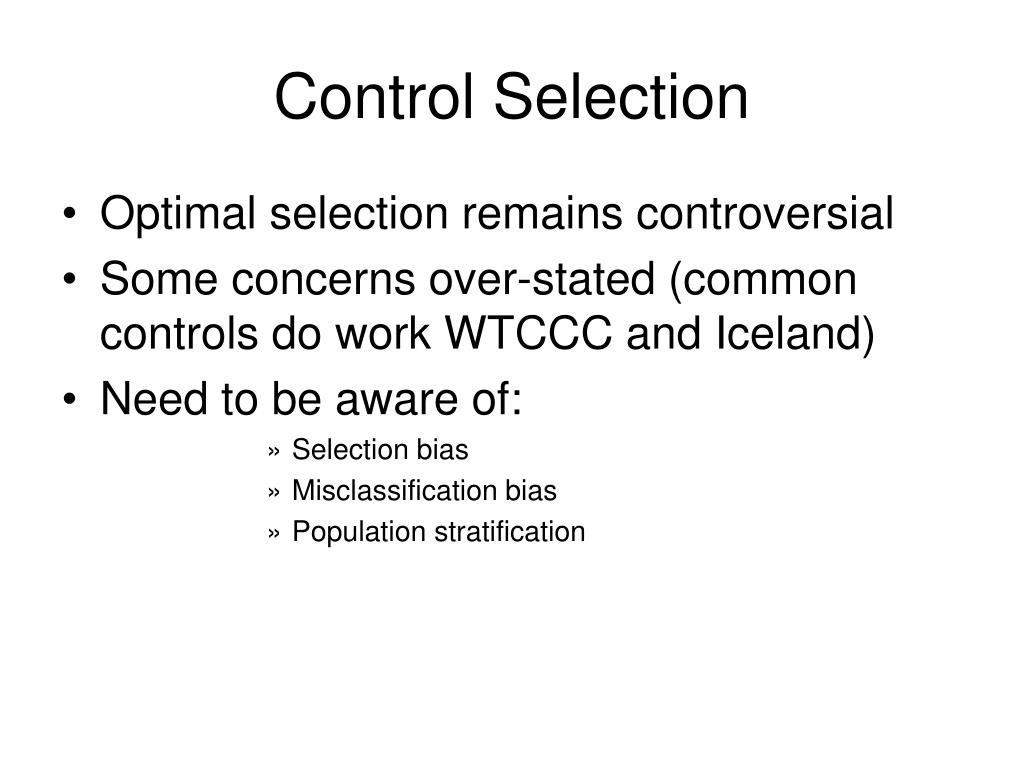 Control Selection

• Optimal selection remains controversial
• Some concerns over-stated (common controls do work WTCCC and Iceland)
• Need to be aware of:
» Selection bias
» Misclassification bias
» Population stratification